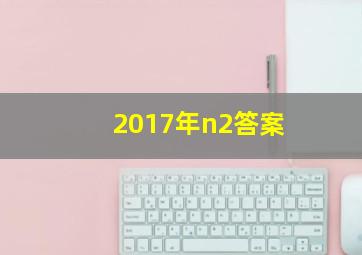 2017年n2答案